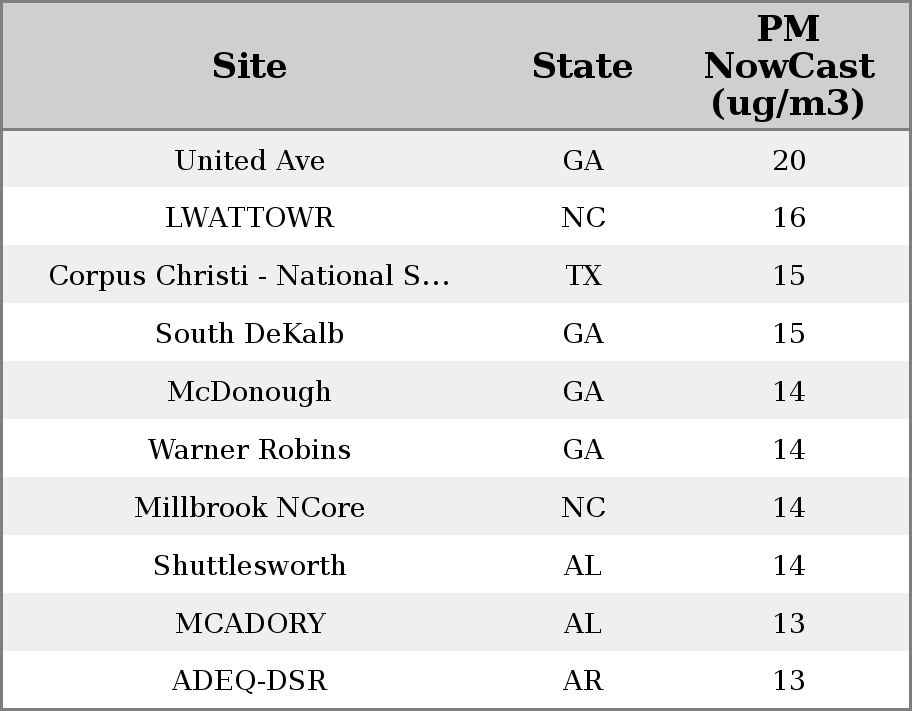 | Site | State | PM NowCast (ug/m3) |
|---|---|---|
| United Ave | GA | 20 |
| LWATTOWR | NC | 16 |
| Corpus Christi - National S... | TX | 15 |
| South DeKalb | GA | 15 |
| McDonough | GA | 14 |
| Warner Robins | GA | 14 |
| Millbrook NCore | NC | 14 |
| Shuttlesworth | AL | 14 |
| MCADORY | AL | 13 |
| ADEQ-DSR | AR | 13 |